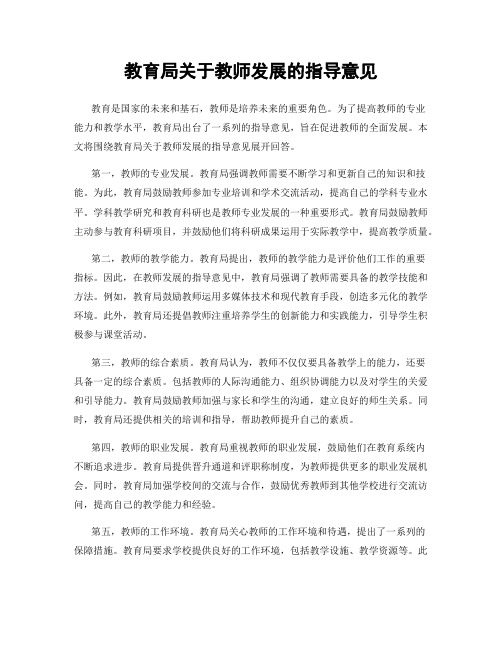 教育局关于教师发展的指导意见

教育是国家的未来和基石，教师是培养未来的重要角色。为了提高教师的专业能力和教学水平，教育局出台了一系列的指导意见，旨在促进教师的全面发展。本文将围绕教育局关于教师发展的指导意见展开回答。

第一，教师的专业发展。教育局强调教师需要不断学习和更新自己的知识和技能。为此，教育局鼓励教师参加专业培训和学术交流活动，提高自己的学科专业水平。学科教学研究和教育科研也是教师专业发展的一种重要形式。教育局鼓励教师主动参与教育科研项目，并鼓励他们将科研成果运用于实际教学中，提高教学质量。

第二，教师的教学能力。教育局提出，教师的教学能力是评价他们工作的重要指标。因此，在教师发展的指导意见中，教育局强调了教师需要具备的教学技能和方法。例如，教育局鼓励教师运用多媒体技术和现代教育手段，创造多元化的教学环境。此外，教育局还提倡教师注重培养学生的创新能力和实践能力，引导学生积极参与课堂活动。

第三，教师的综合素质。教育局认为，教师不仅仅要具备教学上的能力，还要具备一定的综合素质。包括教师的人际沟通能力、组织协调能力以及对学生的关爱和引导能力。教育局鼓励教师加强与家长和学生的沟通，建立良好的师生关系。同时，教育局还提供相关的培训和指导，帮助教师提升自己的素质。

第四，教师的职业发展。教育局重视教师的职业发展，鼓励他们在教育系统内不断追求进步。教育局提供晋升通道和评职称制度，为教师提供更多的职业发展机会。同时，教育局加强学校间的交流与合作，鼓励优秀教师到其他学校进行交流访问，提高自己的教学能力和经验。

第五，教师的工作环境。教育局关心教师的工作环境和待遇，提出了一系列的保障措施。教育局要求学校提供良好的工作环境，包括教学设施、教学资源等。此